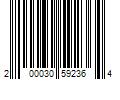 2 00030 59236 4